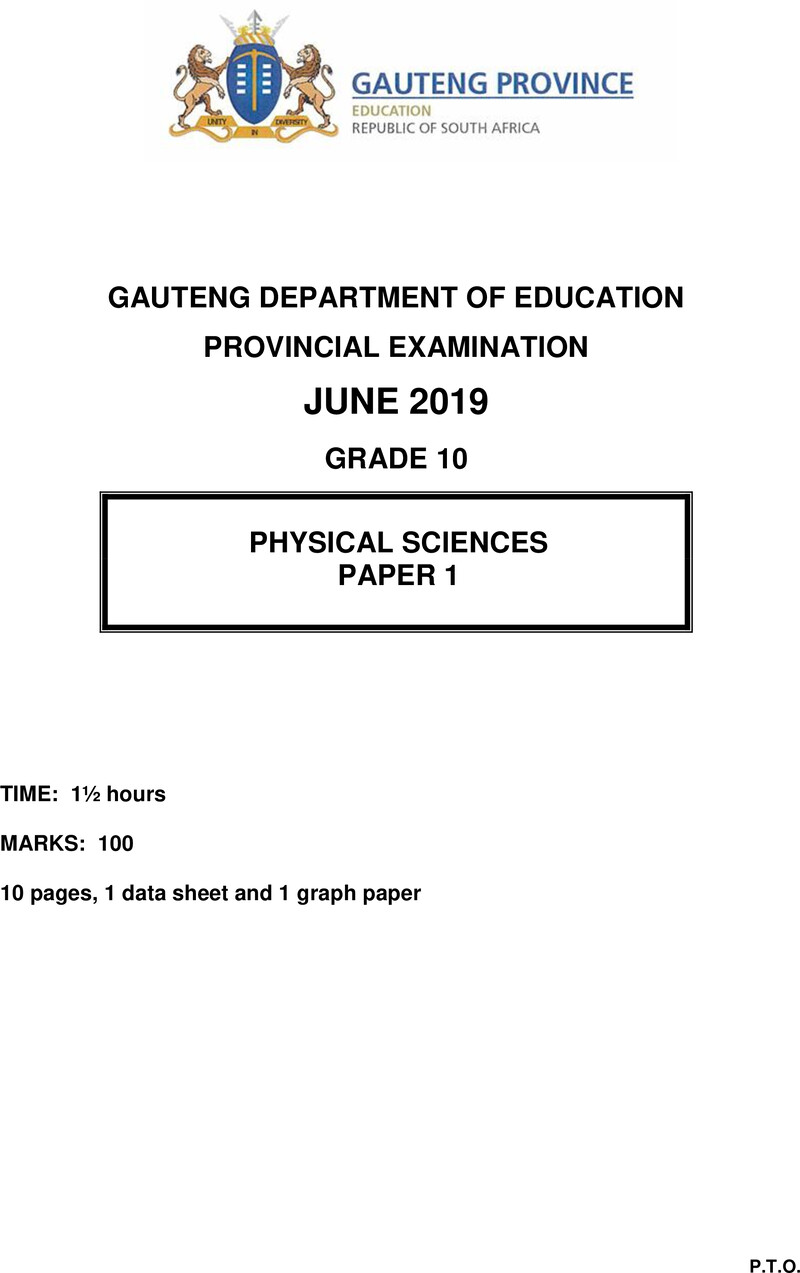 UNITY IN DIVERSITY

GAUTENG PROVINCE
EDUCATION
REPUBLIC OF SOUTH AFRICA

GAUTENG DEPARTMENT OF EDUCATION

PROVINCIAL EXAMINATION

JUNE 2019

GRADE 10

PHYSICAL SCIENCES
PAPER 1

TIME: 1½ hours

MARKS: 100

10 pages, 1 data sheet and 1 graph paper

P.T.O.